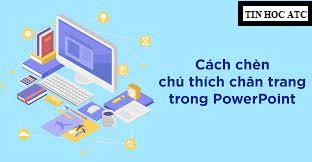 TIN HOC ATC

Cách chèn chú thích chân trang trong PowerPoint